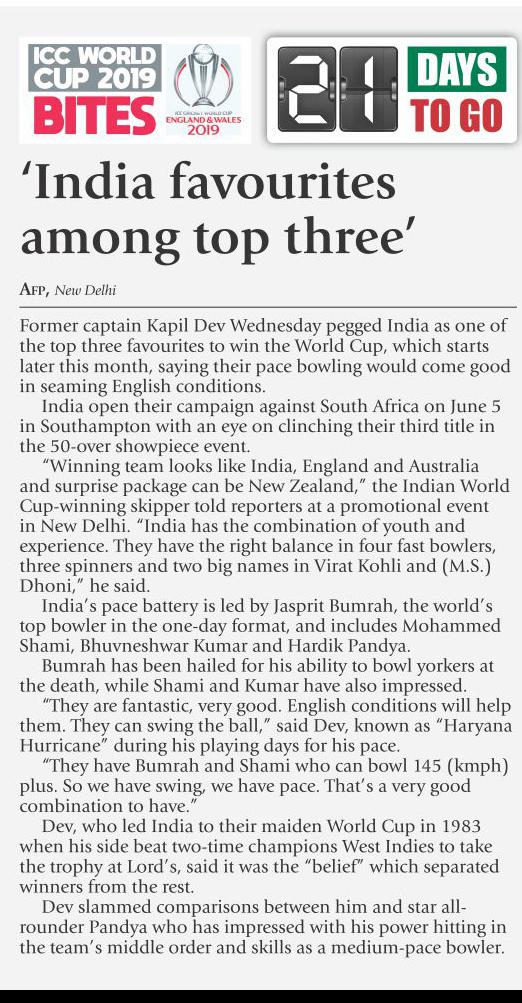 ICC WORLD CUP 2019 BITES

ICC CRICKET WORLD CUP ENGLAND & WALES 2019

21 DAYS TO GO

'India favourites among top three'

AFP, New Delhi

Former captain Kapil Dev Wednesday pegged India as one of the top three favourites to win the World Cup, which starts later this month, saying their pace bowling would come good in seaming English conditions.

India open their campaign against South Africa on June 5 in Southampton with an eye on clinching their third title in the 50-over showpiece event.

"Winning team looks like India, England and Australia and surprise package can be New Zealand," the Indian World Cup-winning skipper told reporters at a promotional event in New Delhi. "India has the combination of youth and experience. They have the right balance in four fast bowlers, three spinners and two big names in Virat Kohli and (M.S.) Dhoni," he said.

India's pace battery is led by Jasprit Bumrah, the world's top bowler in the one-day format, and includes Mohammed Shami, Bhuvneshwar Kumar and Hardik Pandya.

Bumrah has been hailed for his ability to bowl yorkers at the death, while Shami and Kumar have also impressed.

"They are fantastic, very good. English conditions will help them. They can swing the ball," said Dev, known as "Haryana Hurricane" during his playing days for his pace.

"They have Bumrah and Shami who can bowl 145 (kmph) plus. So we have swing, we have pace. That's a very good combination to have."

Dev, who led India to their maiden World Cup in 1983 when his side beat two-time champions West Indies to take the trophy at Lord's, said it was the "belief" which separated winners from the rest.

Dev slammed comparisons between him and star all-rounder Pandya who has impressed with his power hitting in the team's middle order and skills as a medium-pace bowler.